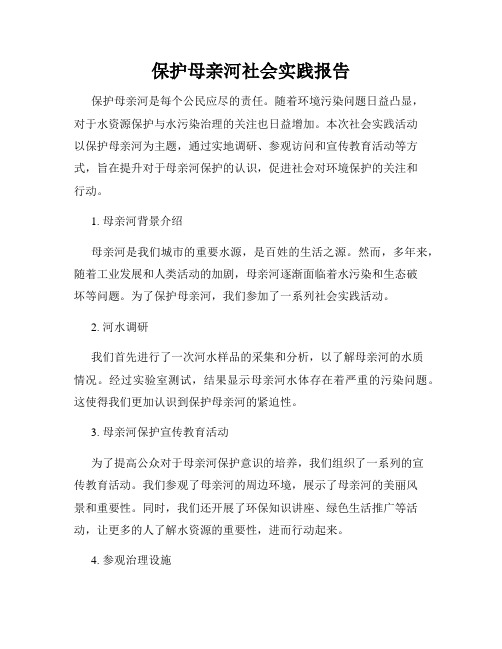 保护母亲河社会实践报告

保护母亲河是每个公民应尽的责任。随着环境污染问题日益凸显，对于水资源保护与水污染治理的关注也日益增加。本次社会实践活动以保护母亲河为主题，通过实地调研、参观访问和宣传教育活动等方式，旨在提升对于母亲河保护的认识，促进社会对环境保护的关注和行动。

1. 母亲河背景介绍

母亲河是我们城市的重要水源，是百姓的生活之源。然而，多年来，随着工业发展和人类活动的加剧，母亲河逐渐面临着水污染和生态破坏等问题。为了保护母亲河，我们参加了一系列社会实践活动。

2. 河水调研

我们首先进行了一次河水样品的采集和分析，以了解母亲河的水质情况。经过实验室测试，结果显示母亲河水体存在着严重的污染问题。这使得我们更加认识到保护母亲河的紧迫性。

3. 母亲河保护宣传教育活动

为了提高公众对于母亲河保护意识的培养，我们组织了一系列的宣传教育活动。我们参观了母亲河的周边环境，展示了母亲河的美丽风景和重要性。同时，我们还开展了环保知识讲座、绿色生活推广等活动，让更多的人了解水资源的重要性，进而行动起来。

4. 参观治理设施